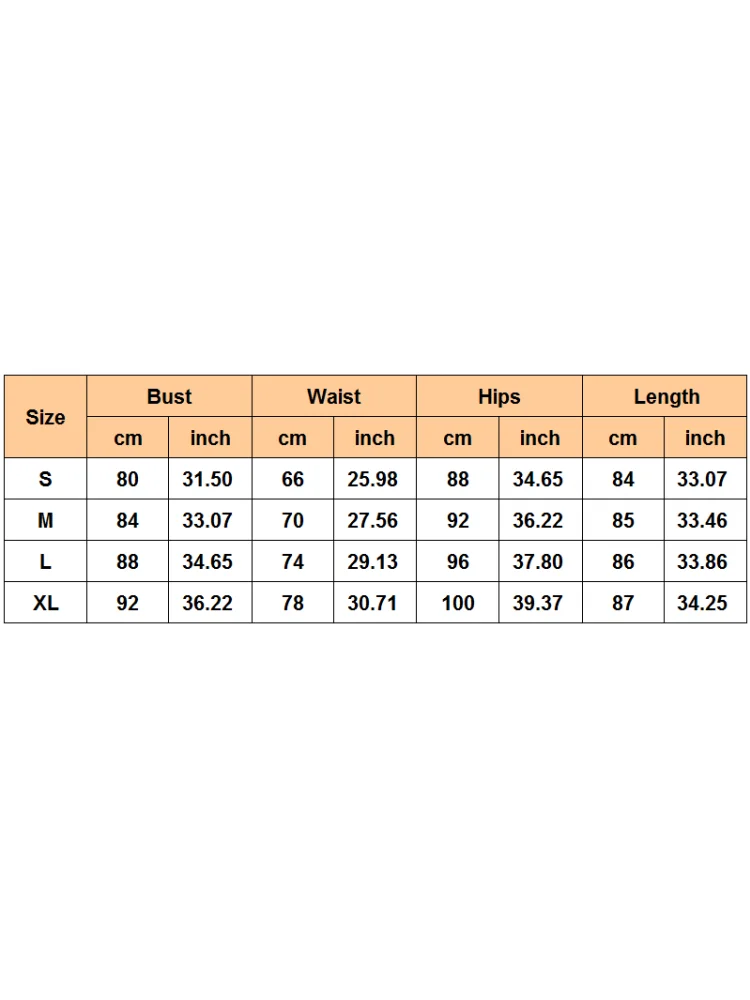 | Size | Bust | | Waist | | Hips | | Length | |
|---|---|---|---|---|---|---|---|---|
| | cm | inch | cm | inch | cm | inch | cm | inch |
| S | 80 | 31.50 | 66 | 25.98 | 88 | 34.65 | 84 | 33.07 |
| M | 84 | 33.07 | 70 | 27.56 | 92 | 36.22 | 85 | 33.46 |
| L | 88 | 34.65 | 74 | 29.13 | 96 | 37.80 | 86 | 33.86 |
| XL | 92 | 36.22 | 78 | 30.71 | 100 | 39.37 | 87 | 34.25 |